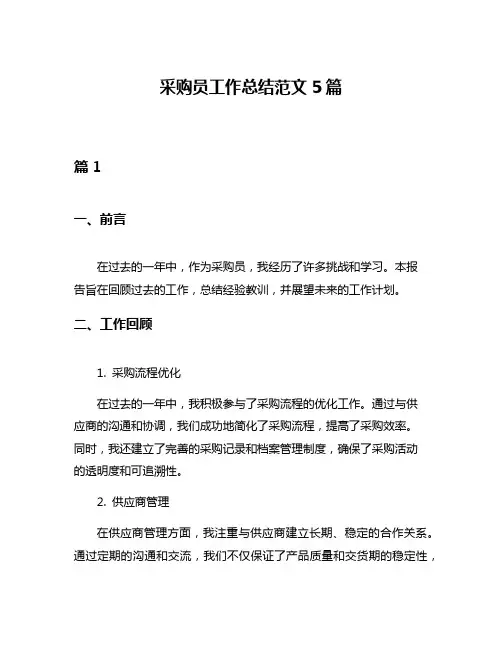 采购员工作总结范文 5 篇

篇 1

一、前言

在过去的一年中，作为采购员，我经历了许多挑战和学习。本报告旨在回顾过去的工作，总结经验教训，并展望未来的工作计划。

二、工作回顾

1. 采购流程优化

在过去的一年中，我积极参与了采购流程的优化工作。通过与供应商的沟通和协调，我们成功地简化了采购流程，提高了采购效率。同时，我还建立了完善的采购记录和档案管理制度，确保了采购活动的透明度和可追溯性。

2. 供应商管理

在供应商管理方面，我注重与供应商建立长期、稳定的合作关系。通过定期的沟通和交流，我们不仅保证了产品质量和交货期的稳定性，